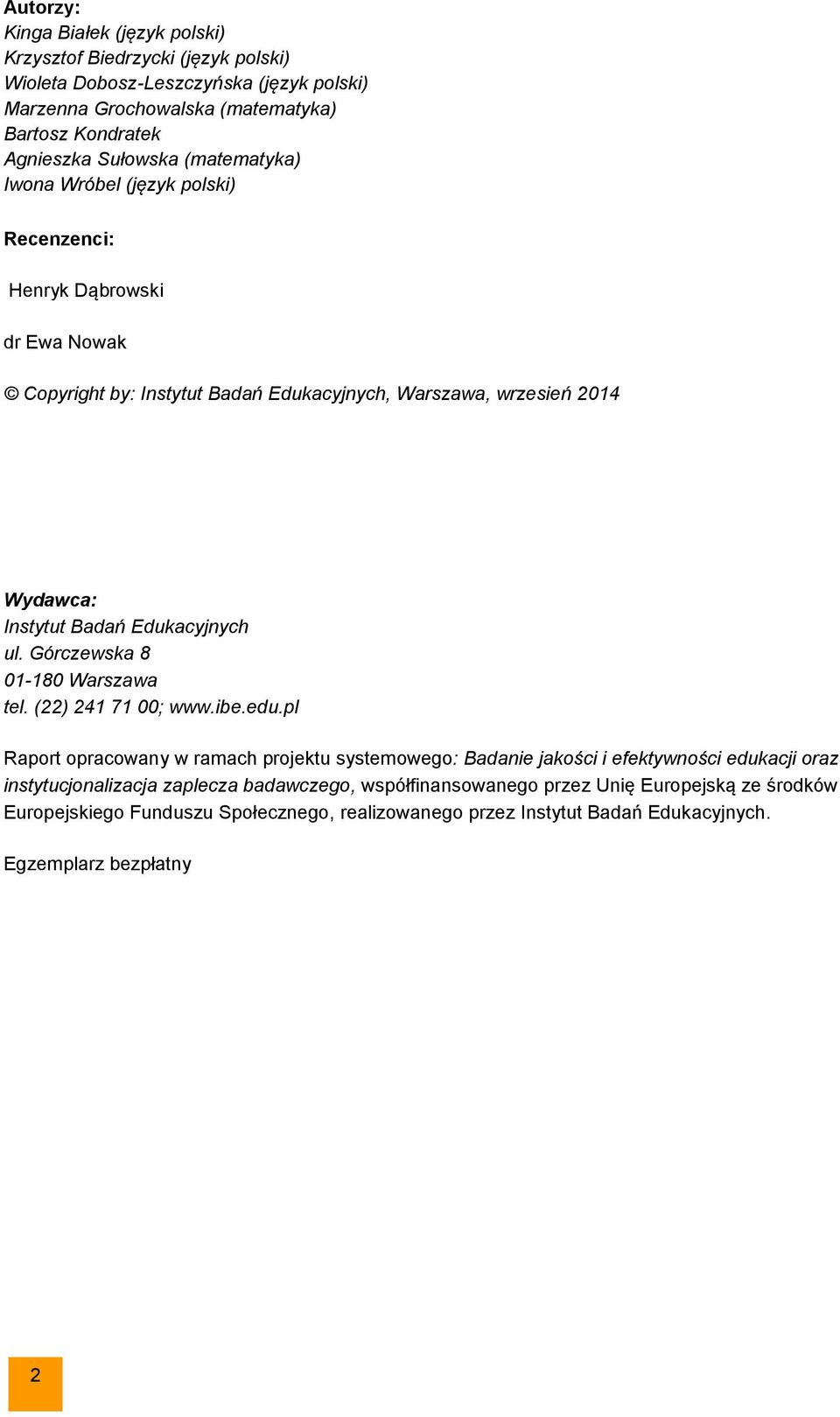 Autorzy:
Kinga Białek (język polski)
Krzysztof Biedrzycki (język polski)
Wioleta Dobosz-Leszczyńska (język polski)
Marzenna Grochowalska (matematyka)
Bartosz Kondratek
Agnieszka Sułowska (matematyka)
Iwona Wróbel (język polski)

Recenzenci:

Henryk Dąbrowski

dr Ewa Nowak

© Copyright by: Instytut Badań Edukacyjnych, Warszawa, wrzesień 2014

Wydawca:
Instytut Badań Edukacyjnych
ul. Górczewska 8
01-180 Warszawa
tel. (22) 241 71 00; www.ibe.edu.pl

Raport opracowany w ramach projektu systemowego: Badanie jakości i efektywności edukacji oraz instytucjonalizacja zaplecza badawczego, współfinansowanego przez Unię Europejską ze środków Europejskiego Funduszu Społecznego, realizowanego przez Instytut Badań Edukacyjnych.

Egzemplarz bezpłatny

2